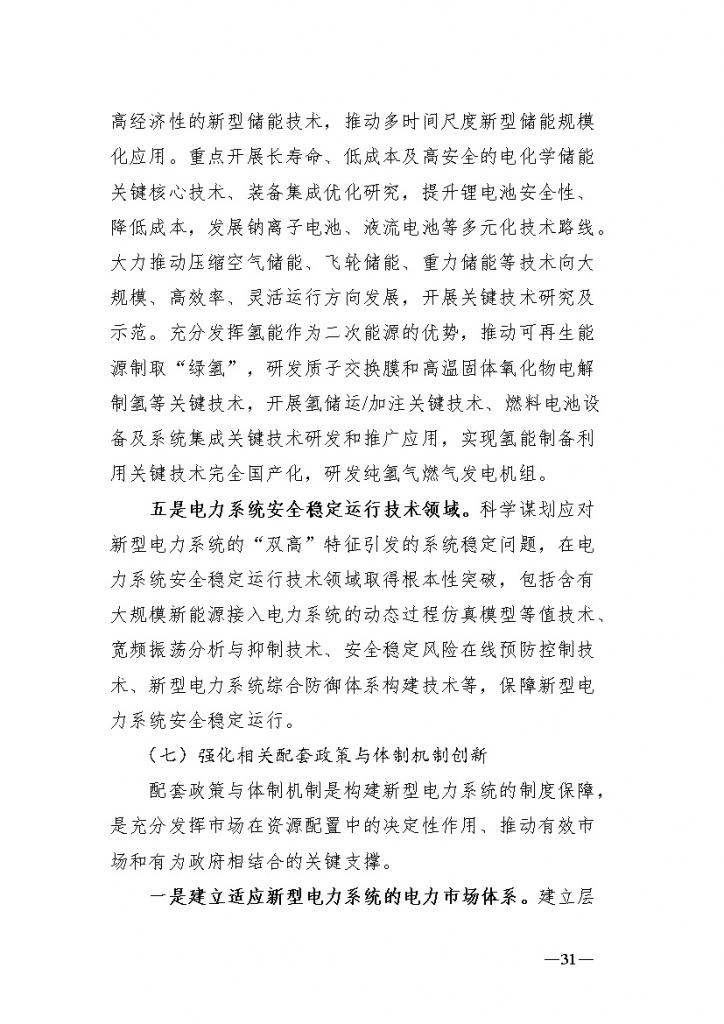 高经济性的新型储能技术，推动多时间尺度新型储能规模化应用。重点开展长寿命、低成本及高安全的电化学储能关键核心技术、装备集成优化研究，提升锂电池安全性、降低成本，发展钠离子电池、液流电池等多元化技术路线。大力推动压缩空气储能、飞轮储能、重力储能等技术向大规模、高效率、灵活运行方向发展，开展关键技术研究及示范。充分发挥氢能作为二次能源的优势，推动可再生能源制取“绿氢”，研发质子交换膜和高温固体氧化物电解制氢等关键技术，开展氢储运/加注关键技术、燃料电池设备及系统集成关键技术研发和推广应用，实现氢能制备利用关键技术完全国产化，研发纯氢气燃气发电机组。

五是电力系统安全稳定运行技术领域。科学谋划应对新型电力系统的“双高”特征引发的系统稳定问题，在电力系统安全稳定运行技术领域取得根本性突破，包括含有大规模新能源接入电力系统的动态过程仿真模型等值技术、宽频振荡分析与抑制技术、安全稳定风险在线预防控制技术、新型电力系统综合防御体系构建技术等，保障新型电力系统安全稳定运行。

（七）强化相关配套政策与体制机制创新

配套政策与体制机制是构建新型电力系统的制度保障，是充分发挥市场在资源配置中的决定性作用、推动有效市场和有为政府相结合的关键支撑。

一是建立适应新型电力系统的电力市场体系。建立层

—31—